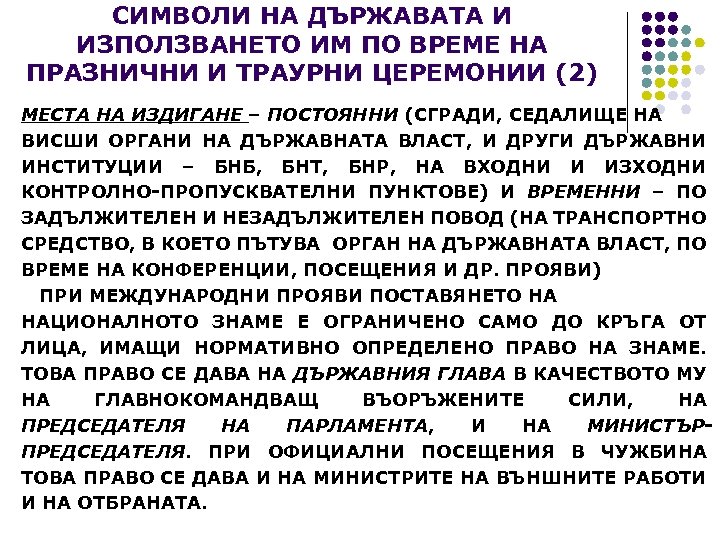 СИМВОЛИ НА ДЪРЖАВАТА И ИЗПОЛЗВАНЕТО ИМ ПО ВРЕМЕ НА ПРАЗНИЧНИ И ТРАУРНИ ЦЕРЕМОНИИ (2)

МЕСТА НА ИЗДИГАНЕ – ПОСТОЯННИ (СГРАДИ, СЕДАЛИЩЕ НА ВИСШИ ОРГАНИ НА ДЪРЖАВНАТА ВЛАСТ, И ДРУГИ ДЪРЖАВНИ ИНСТИТУЦИИ – БНБ, БНТ, БНР, НА ВХОДНИ И ИЗХОДНИ КОНТРОЛНО-ПРОПУСКВАТЕЛНИ ПУНКТОВЕ) И ВРЕМЕННИ – ПО ЗАДЪЛЖИТЕЛЕН И НЕЗАДЪЛЖИТЕЛЕН ПОВОД (НА ТРАНСПОРТНО СРЕДСТВО, В КОЕТО ПЪТУВА ОРГАН НА ДЪРЖАВНАТА ВЛАСТ, ПО ВРЕМЕ НА КОНФЕРЕНЦИИ, ПОСЕЩЕНИЯ И ДР. ПРОЯВИ)

ПРИ МЕЖДУНАРОДНИ ПРОЯВИ ПОСТАВЯНЕТО НА НАЦИОНАЛНОТО ЗНАМЕ Е ОГРАНИЧЕНО САМО ДО КРЪГА ОТ ЛИЦА, ИМАЩИ НОРМАТИВНО ОПРЕДЕЛЕНО ПРАВО НА ЗНАМЕ. ТОВА ПРАВО СЕ ДАВА НА ДЪРЖАВНИЯ ГЛАВА В КАЧЕСТВОТО МУ НА ГЛАВНОКОМАНДВАЩ ВЪОРЪЖЕНИТЕ СИЛИ, НА ПРЕДСЕДАТЕЛЯ НА ПАРЛАМЕНТА, И НА МИНИСТЪР-ПРЕДСЕДАТЕЛЯ. ПРИ ОФИЦИАЛНИ ПОСЕЩЕНИЯ В ЧУЖБИНА ТОВА ПРАВО СЕ ДАВА И НА МИНИСТРИТЕ НА ВЪНШНИТЕ РАБОТИ И НА ОТБРАНАТА.